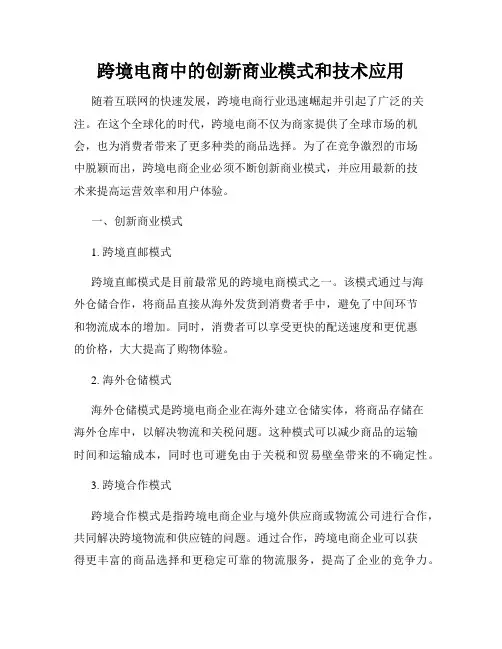 跨境电商中的创新商业模式和技术应用

随着互联网的快速发展，跨境电商行业迅速崛起并引起了广泛的关注。在这个全球化的时代，跨境电商不仅为商家提供了全球市场的机会，也为消费者带来了更多种类的商品选择。为了在竞争激烈的市场中脱颖而出，跨境电商企业必须不断创新商业模式，并应用最新的技术来提高运营效率和用户体验。

一、创新商业模式

1. 跨境直邮模式

跨境直邮模式是目前最常见的跨境电商模式之一。该模式通过与海外仓储合作，将商品直接从海外发货到消费者手中，避免了中间环节和物流成本的增加。同时，消费者可以享受更快的配送速度和更优惠的价格，大大提高了购物体验。

2. 海外仓储模式

海外仓储模式是跨境电商企业在海外建立仓储实体，将商品存储在海外仓库中，以解决物流和关税问题。这种模式可以减少商品的运输时间和运输成本，同时也可避免由于关税和贸易壁垒带来的不确定性。

3. 跨境合作模式

跨境合作模式是指跨境电商企业与境外供应商或物流公司进行合作，共同解决跨境物流和供应链的问题。通过合作，跨境电商企业可以获得更丰富的商品选择和更稳定可靠的物流服务，提高了企业的竞争力。